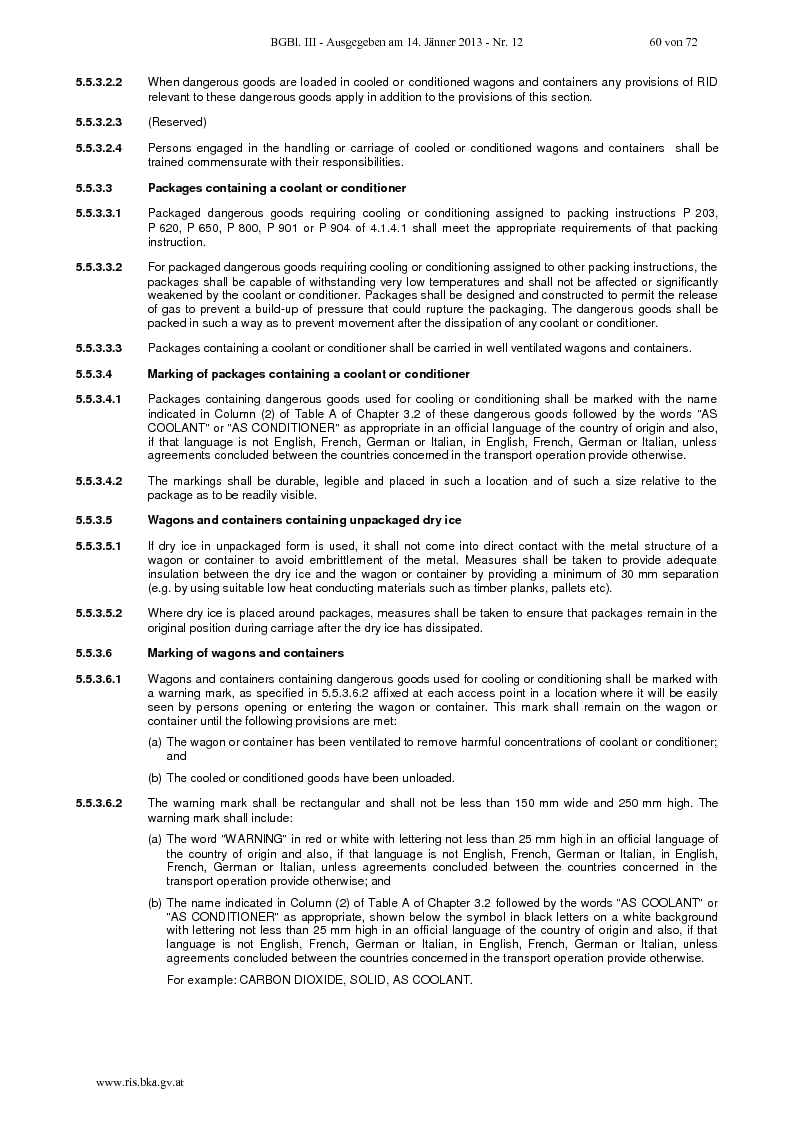 BGBl. III - Ausgegeben am 14. Jänner 2013 - Nr. 12 60 von 72

5.5.3.2.2 When dangerous goods are loaded in cooled or conditioned wagons and containers any provisions of RID relevant to these dangerous goods apply in addition to the provisions of this section.

5.5.3.2.3 (Reserved)

5.5.3.2.4 Persons engaged in the handling or carriage of cooled or conditioned wagons and containers shall be trained commensurate with their responsibilities.

5.5.3.3 Packages containing a coolant or conditioner

5.5.3.3.1 Packaged dangerous goods requiring cooling or conditioning assigned to packing instructions P 203, P 620, P 650, P 800, P 901 or P 904 of 4.1.4.1 shall meet the appropriate requirements of that packing instruction.

5.5.3.3.2 For packaged dangerous goods requiring cooling or conditioning assigned to other packing instructions, the packages shall be capable of withstanding very low temperatures and shall not be affected or significantly weakened by the coolant or conditioner. Packages shall be designed and constructed to permit the release of gas to prevent a build-up of pressure that could rupture the packaging. The dangerous goods shall be packed in such a way as to prevent movement after the dissipation of any coolant or conditioner.

5.5.3.3.3 Packages containing a coolant or conditioner shall be carried in well ventilated wagons and containers.

5.5.3.4 Marking of packages containing a coolant or conditioner

5.5.3.4.1 Packages containing dangerous goods used for cooling or conditioning shall be marked with the name indicated in Column (2) of Table A of Chapter 3.2 of these dangerous goods followed by the words "AS COOLANT" or "AS CONDITIONER" as appropriate in an official language of the country of origin and also, if that language is not English, French, German or Italian, in English, French, German or Italian, unless agreements concluded between the countries concerned in the transport operation provide otherwise.

5.5.3.4.2 The markings shall be durable, legible and placed in such a location and of such a size relative to the package as to be readily visible.

5.5.3.5 Wagons and containers containing unpackaged dry ice

5.5.3.5.1 If dry ice in unpackaged form is used, it shall not come into direct contact with the metal structure of a wagon or container to avoid embrittlement of the metal. Measures shall be taken to provide adequate insulation between the dry ice and the wagon or container by providing a minimum of 30 mm separation (e.g. by using suitable low heat conducting materials such as timber planks, pallets etc).

5.5.3.5.2 Where dry ice is placed around packages, measures shall be taken to ensure that packages remain in the original position during carriage after the dry ice has dissipated.

5.5.3.6 Marking of wagons and containers

5.5.3.6.1 Wagons and containers containing dangerous goods used for cooling or conditioning shall be marked with a warning mark, as specified in 5.5.3.6.2 affixed at each access point in a location where it will be easily seen by persons opening or entering the wagon or container. This mark shall remain on the wagon or container until the following provisions are met:

(a) The wagon or container has been ventilated to remove harmful concentrations of coolant or conditioner; and

(b) The cooled or conditioned goods have been unloaded.

5.5.3.6.2 The warning mark shall be rectangular and shall not be less than 150 mm wide and 250 mm high. The warning mark shall include:

(a) The word "WARNING" in red or white with lettering not less than 25 mm high in an official language of the country of origin and also, if that language is not English, French, German or Italian, in English, French, German or Italian, unless agreements concluded between the countries concerned in the transport operation provide otherwise; and

(b) The name indicated in Column (2) of Table A of Chapter 3.2 followed by the words "AS COOLANT" or "AS CONDITIONER" as appropriate, shown below the symbol in black letters on a white background with lettering not less than 25 mm high in an official language of the country of origin and also, if that language is not English, French, German or Italian, in English, French, German or Italian, unless agreements concluded between the countries concerned in the transport operation provide otherwise.

For example: CARBON DIOXIDE, SOLID, AS COOLANT.

www.ris.bka.gv.at